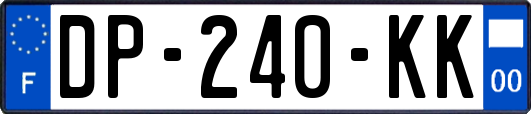 F
DP-240-KK
00